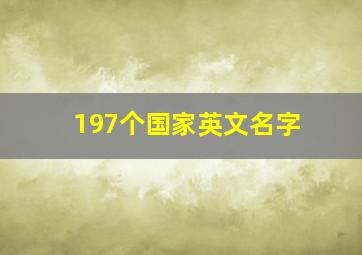 197个国家英文名字